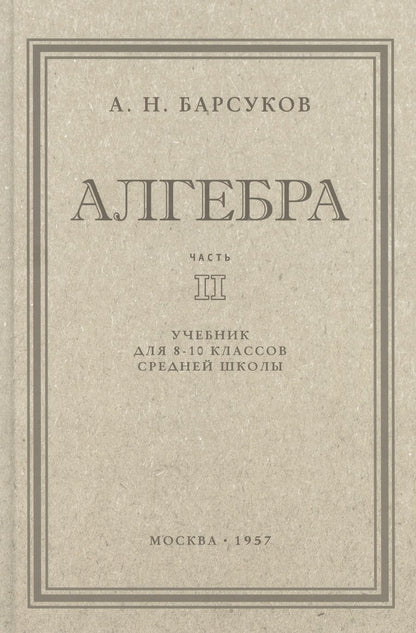 А. Н. БАРСУКОВ

АЛГЕБРА

ЧАСТЬ

II

УЧЕБНИК
ДЛЯ 8-10 КЛАССОВ
СРЕДНЕЙ ШКОЛЫ

МОСКВА · 1957